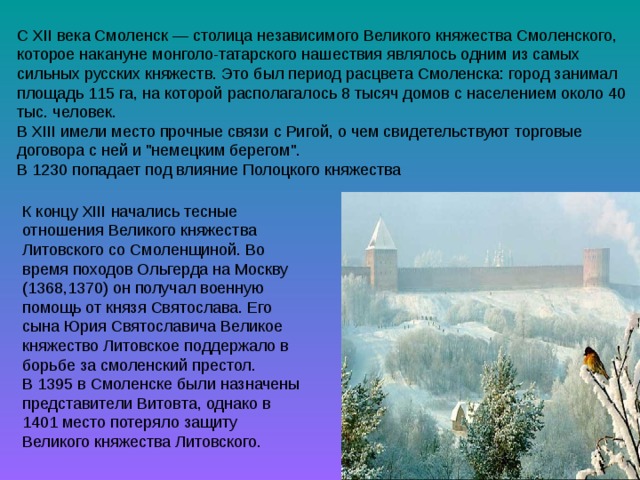 С XII века Смоленск — столица независимого Великого княжества Смоленского, которое накануне монголо-татарского нашествия являлось одним из самых сильных русских княжеств. Это был период расцвета Смоленска: город занимал площадь 115 га, на которой располагалось 8 тысяч домов с населением около 40 тыс. человек.
В XIII имели место прочные связи с Ригой, о чем свидетельствуют торговые договора с ней и "немецким берегом".
В 1230 попадает под влияние Полоцкого княжества

К концу XIII начались тесные отношения Великого княжества Литовского со Смоленщиной. Во время походов Ольгерда на Москву (1368,1370) он получал военную помощь от князя Святослава. Его сына Юрия Святославича Великое княжество Литовское поддержало в борьбе за смоленский престол.
В 1395 в Смоленске были назначены представители Витовта, однако в 1401 место потеряло защиту Великого княжества Литовского.